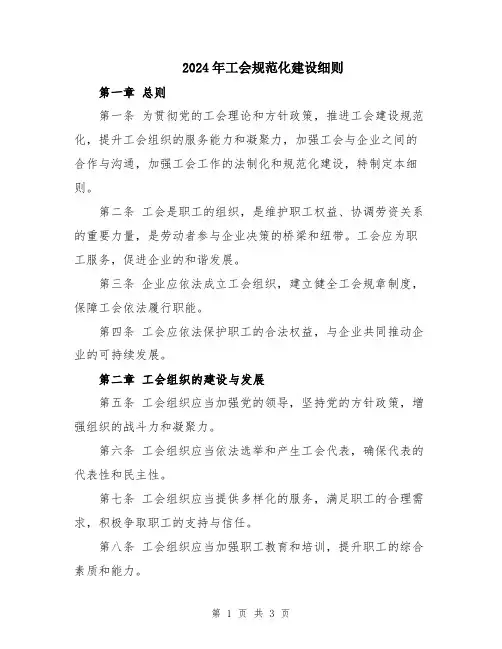 2024年工会规范化建设细则

第一章 总则

第一条 为贯彻党的工会理论和方针政策，推进工会建设规范化，提升工会组织的服务能力和凝聚力，加强工会与企业之间的合作与沟通，加强工会工作的法制化和规范化建设，特制定本细则。

第二条 工会是职工的组织，是维护职工权益、协调劳资关系的重要力量，是劳动者参与企业决策的桥梁和纽带。工会应为职工服务，促进企业的和谐发展。

第三条 企业应依法成立工会组织，建立健全工会规章制度，保障工会依法履行职能。

第四条 工会应依法保护职工的合法权益，与企业共同推动企业的可持续发展。

第二章 工会组织的建设与发展

第五条 工会组织应当加强党的领导，坚持党的方针政策，增强组织的战斗力和凝聚力。

第六条 工会组织应当依法选举和产生工会代表，确保代表的代表性和民主性。

第七条 工会组织应当提供多样化的服务，满足职工的合理需求，积极争取职工的支持与信任。

第八条 工会组织应当加强职工教育和培训，提升职工的综合素质和能力。

第 1 页 共 3 页